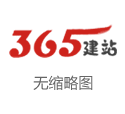 365建站

无缩略图